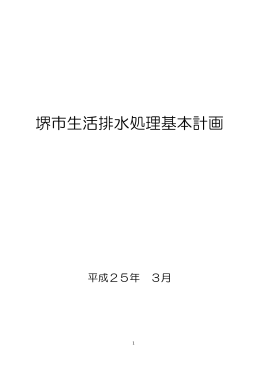 堺市生活排水処理基本計画

平成２５年　3月

1